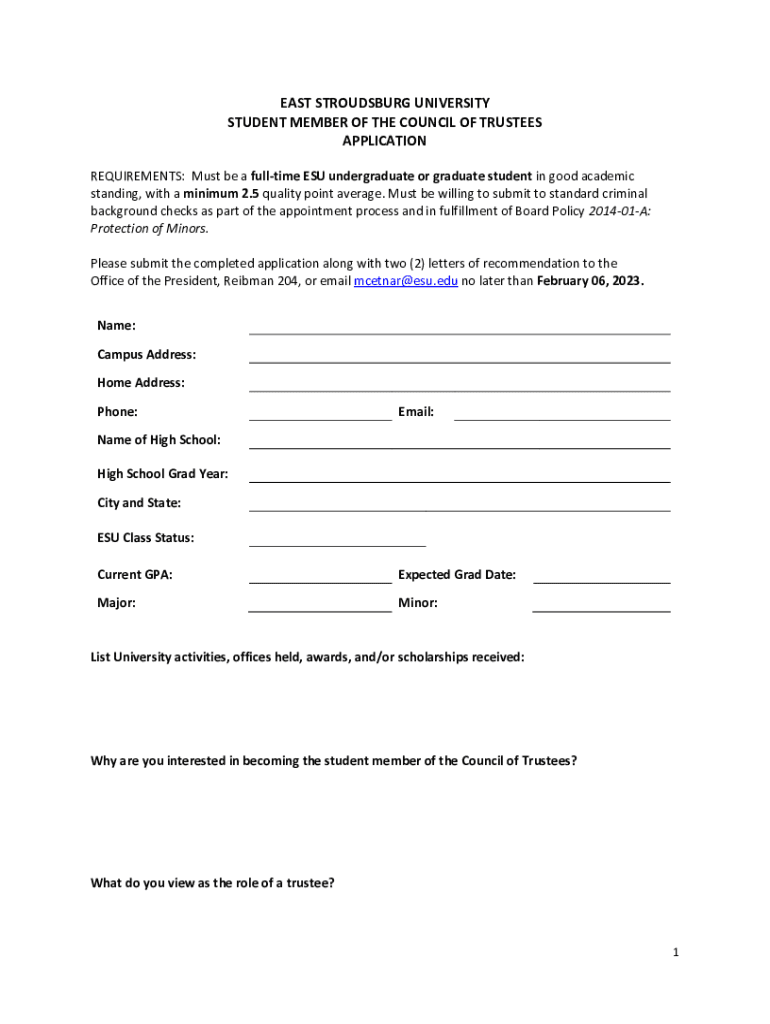 EAST STROUDSBURG UNIVERSITY
STUDENT MEMBER OF THE COUNCIL OF TRUSTEES
APPLICATION

REQUIREMENTS: Must be a full-time ESU undergraduate or graduate student in good academic standing, with a minimum 2.5 quality point average. Must be willing to submit to standard criminal background checks as part of the appointment process and in fulfillment of Board Policy 2014-01-A: Protection of Minors.

Please submit the completed application along with two (2) letters of recommendation to the Office of the President, Reibman 204, or email mcetnar@esu.edu no later than February 06, 2023.

Name:

Campus Address:

Home Address:

Phone:

Email:

Name of High School:

High School Grad Year:

City and State:

ESU Class Status:

Current GPA:

Expected Grad Date:

Major:

Minor:

List University activities, offices held, awards, and/or scholarships received:

Why are you interested in becoming the student member of the Council of Trustees?

What do you view as the role of a trustee?

1